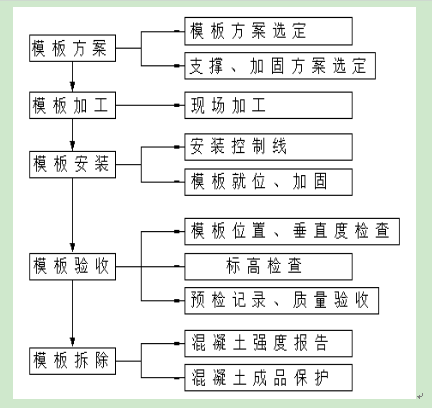 模板方案
模板方案选定
支撑、加固方案选定

模板加工
现场加工

模板安装
安装控制线
模板就位、加固

模板验收
模板位置、垂直度检查
标高检查
预检记录、质量验收

模板拆除
混凝土强度报告
混凝土成品保护